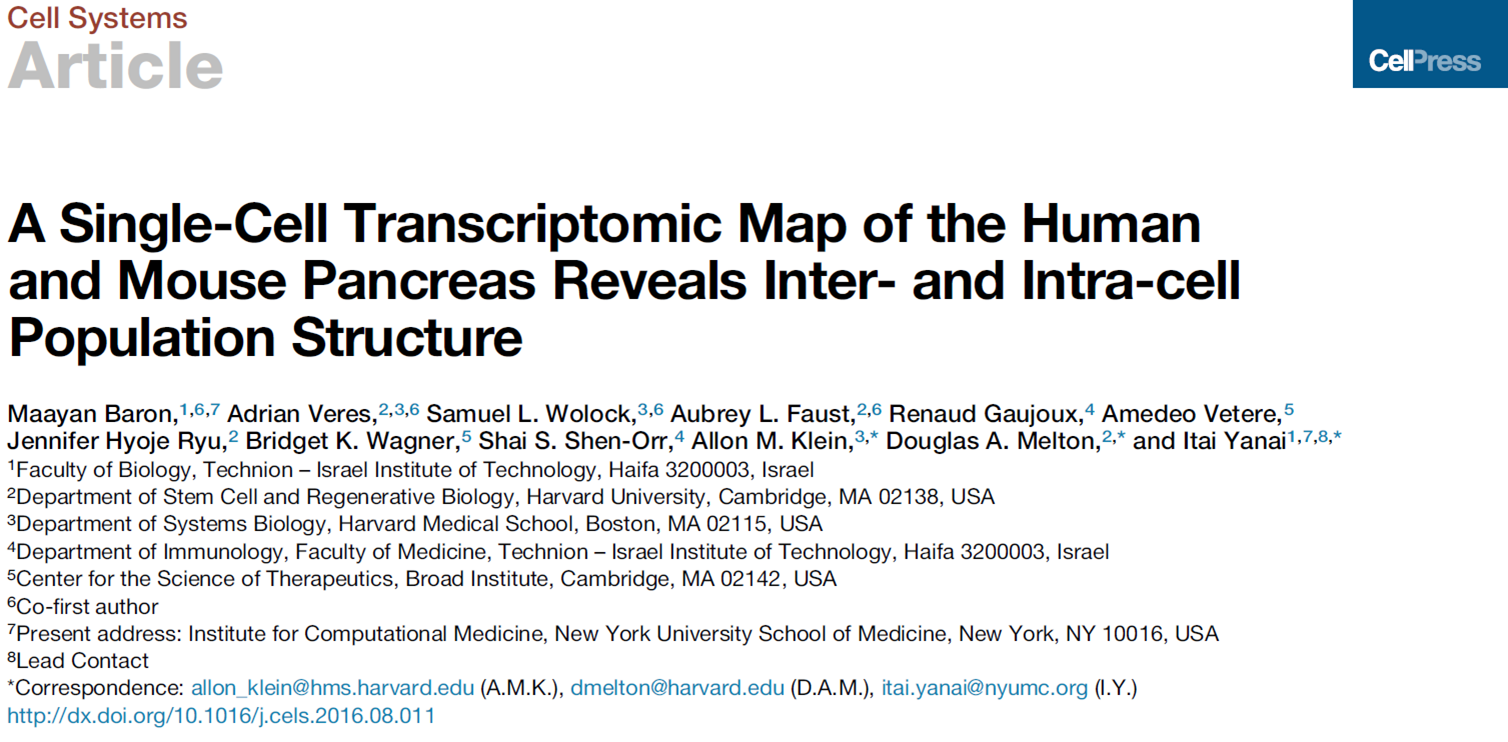 Cell Systems
Article

CellPress

A Single-Cell Transcriptomic Map of the Human and Mouse Pancreas Reveals Inter- and Intra-cell Population Structure

Maayan Baron,$^{1,6,7}$ Adrian Veres,$^{2,3,6}$ Samuel L. Wolock,$^{3,6}$ Aubrey L. Faust,$^{2,6}$ Renaud Gaujoux,$^{4}$ Amedeo Vetere,$^{5}$ Jennifer Hyoje Ryu,$^{2}$ Bridget K. Wagner,$^{5}$ Shai S. Shen-Orr,$^{4}$ Allon M. Klein,$^{3,*}$ Douglas A. Melton,$^{2,*}$ and Itai Yanai$^{1,7,8,*}$

$^{1}$Faculty of Biology, Technion – Israel Institute of Technology, Haifa 3200003, Israel
$^{2}$Department of Stem Cell and Regenerative Biology, Harvard University, Cambridge, MA 02138, USA
$^{3}$Department of Systems Biology, Harvard Medical School, Boston, MA 02115, USA
$^{4}$Department of Immunology, Faculty of Medicine, Technion – Israel Institute of Technology, Haifa 3200003, Israel
$^{5}$Center for the Science of Therapeutics, Broad Institute, Cambridge, MA 02142, USA
$^{6}$Co-first author
$^{7}$Present address: Institute for Computational Medicine, New York University School of Medicine, New York, NY 10016, USA
$^{8}$Lead Contact
*Correspondence: allon_klein@hms.harvard.edu (A.M.K.), dmelton@harvard.edu (D.A.M.), itai.yanai@nyumc.org (I.Y.)
http://dx.doi.org/10.1016/j.cels.2016.08.011